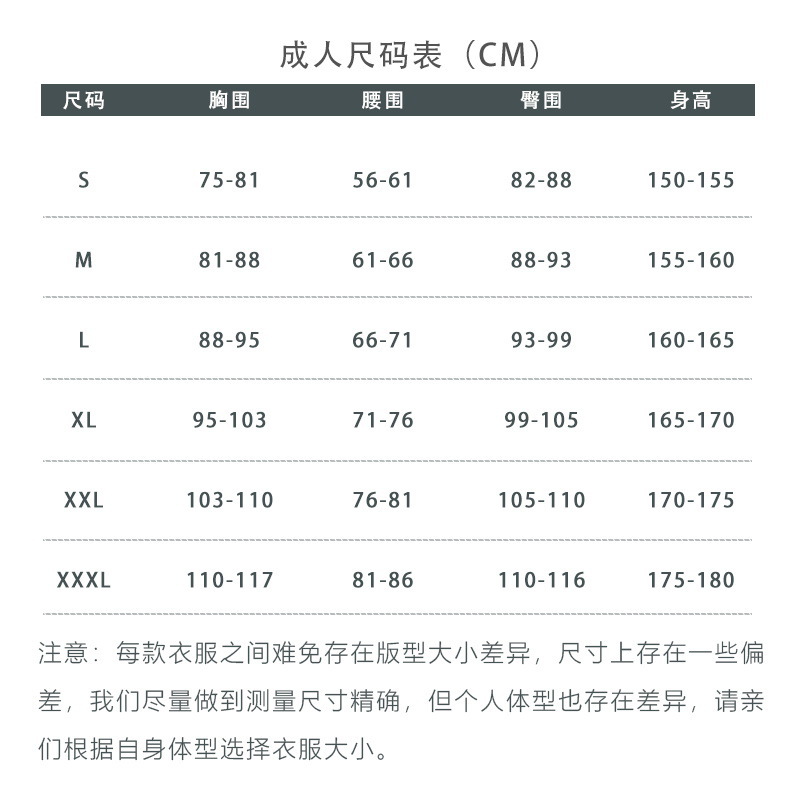 成人尺码表（CM）

| 尺码 | 胸围 | 腰围 | 臀围 | 身高 |
|---|---|---|---|---|
| S | 75-81 | 56-61 | 82-88 | 150-155 |
| M | 81-88 | 61-66 | 88-93 | 155-160 |
| L | 88-95 | 66-71 | 93-99 | 160-165 |
| XL | 95-103 | 71-76 | 99-105 | 165-170 |
| XXL | 103-110 | 76-81 | 105-110 | 170-175 |
| XXXL | 110-117 | 81-86 | 110-116 | 175-180 |

注意：每款衣服之间难免存在版型大小差异，尺寸上存在一些偏差，我们尽量做到测量尺寸精确，但个人体型也存在差异，请亲们根据自身体型选择衣服大小。